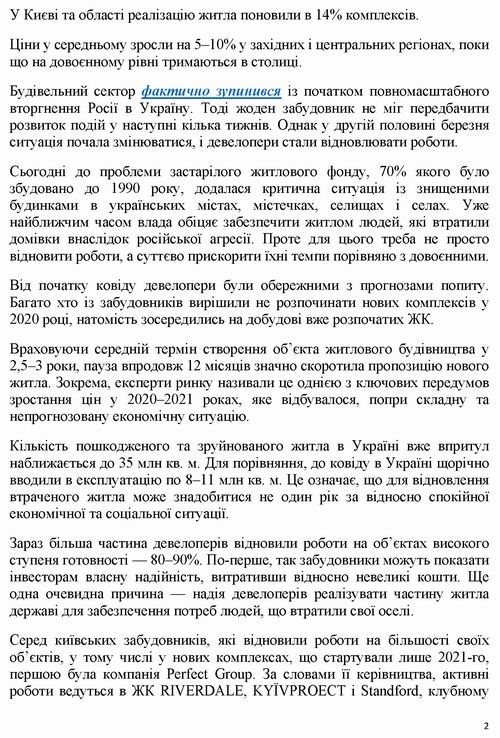 У Києві та області реалізацію житла поновили в 14% комплексів.

Ціни у середньому зросли на 5–10% у західних і центральних регіонах, поки що на довоєнному рівні тримаються в столиці.

Будівельний сектор фактично зупинився із початком повномасштабного вторгнення Росії в Україну. Тоді жоден забудовник не міг передбачити розвиток подій у наступні кілька тижнів. Однак у другій половині березня ситуація почала змінюватися, і девелопери стали відновлювати роботи.

Сьогодні до проблеми застарілого житлового фонду, 70% якого було збудовано до 1990 року, додалася критична ситуація із знищеними будинками в українських містах, містечках, селищах і селах. Уже найближчим часом влада обіцяє забезпечити житлом людей, які втратили домівки внаслідок російської агресії. Проте для цього треба не просто відновити роботи, а суттєво прискорити їхні темпи порівняно з довоєнними.

Від початку ковіду девелопери були обережними з прогнозами попиту. Багато хто із забудовників вирішили не розпочинати нових комплексів у 2020 році, натомість зосередились на добудові вже розпочатих ЖК.

Враховуючи середній термін створення об'єкта житлового будівництва у 2,5–3 роки, пауза впродовж 12 місяців значно скоротила пропозицію нового житла. Зокрема, експерти ринку називали це однією з ключових передумов зростання цін у 2020–2021 роках, яке відбувалося, попри складну та непрогнозовану економічну ситуацію.

Кількість пошкодженого та зруйнованого житла в Україні вже впритул наближається до 35 млн кв. м. Для порівняння, до ковіду в Україні щорічно вводили в експлуатацію по 8–11 млн кв. м. Це означає, що для відновлення втраченого житла може знадобитися не один рік за відносно спокійної економічної та соціальної ситуації.

Зараз більша частина девелоперів відновили роботи на об'єктах високого ступеня готовності — 80–90%. По-перше, так забудовники можуть показати інвесторам власну надійність, витративши відносно невеликі кошти. Ще одна очевидна причина — надія девелоперів реалізувати частину житла державі для забезпечення потреб людей, що втратили свої оселі.

Серед київських забудовників, які відновили роботи на більшості своїх об'єктів, у тому числі у нових комплексах, що стартували лише 2021-го, першою була компанія Perfect Group. За словами її керівництва, активні роботи ведуться в ЖК RIVERDALE, KYÏVPROECT і Standford, клубному

2